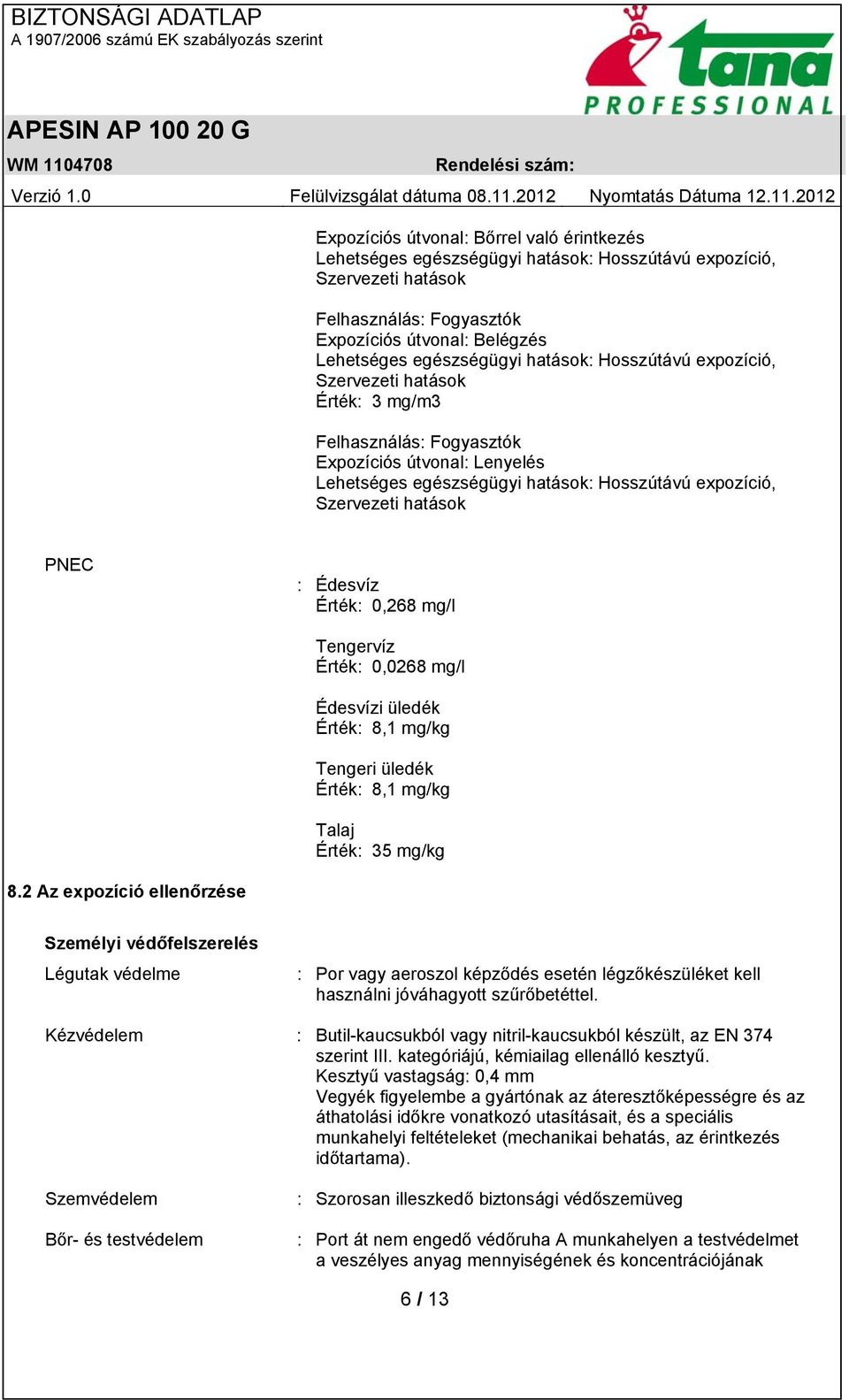 BIZTONSÁGI ADATLAP
A 1907/2006 számú EK szabályozás szerint

tana PROFESSIONAL

APESIN AP 100 20 G

WM 1104708 Rendelési szám:

Verzió 1.0 Felülvizsgálat dátuma 08.11.2012 Nyomtatás Dátuma 12.11.2012

Expozíciós útvonal: Bőrrel való érintkezés
Lehetséges egészségügyi hatások: Hosszútávú expozíció, Szervezeti hatások

Felhasználás: Fogyasztók
Expozíciós útvonal: Belégzés
Lehetséges egészségügyi hatások: Hosszútávú expozíció, Szervezeti hatások
Érték: 3 mg/m3

Felhasználás: Fogyasztók
Expozíciós útvonal: Lenyelés
Lehetséges egészségügyi hatások: Hosszútávú expozíció, Szervezeti hatások

PNEC : Édesvíz
Érték: 0,268 mg/l

Tengervíz
Érték: 0,0268 mg/l

Édesvízi üledék
Érték: 8,1 mg/kg

Tengeri üledék
Érték: 8,1 mg/kg

Talaj
Érték: 35 mg/kg

8.2 Az expozíció ellenőrzése

Személyi védőfelszerelés

Légutak védelme : Por vagy aeroszol képződés esetén légzőkészüléket kell használni jóváhagyott szűrőbetéttel.

Kézvédelem : Butil-kaucsukból vagy nitril-kaucsukból készült, az EN 374 szerint III. kategóriájú, kémiailag ellenálló kesztyű.
Kesztyű vastagság: 0,4 mm
Vegyék figyelembe a gyártónak az áteresztőképességre és az áthatolási időkre vonatkozó utasításait, és a speciális munkahelyi feltételeket (mechanikai behatás, az érintkezés időtartama).

Szemvédelem : Szorosan illeszkedő biztonsági védőszemüveg

Bőr- és testvédelem : Port át nem engedő védőruha A munkahelyen a testvédelmet a veszélyes anyag mennyiségének és koncentrációjának

6 / 13